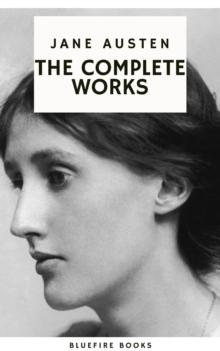 JANE AUSTEN
THE COMPLETE WORKS

BLUEFIRE BOOKS